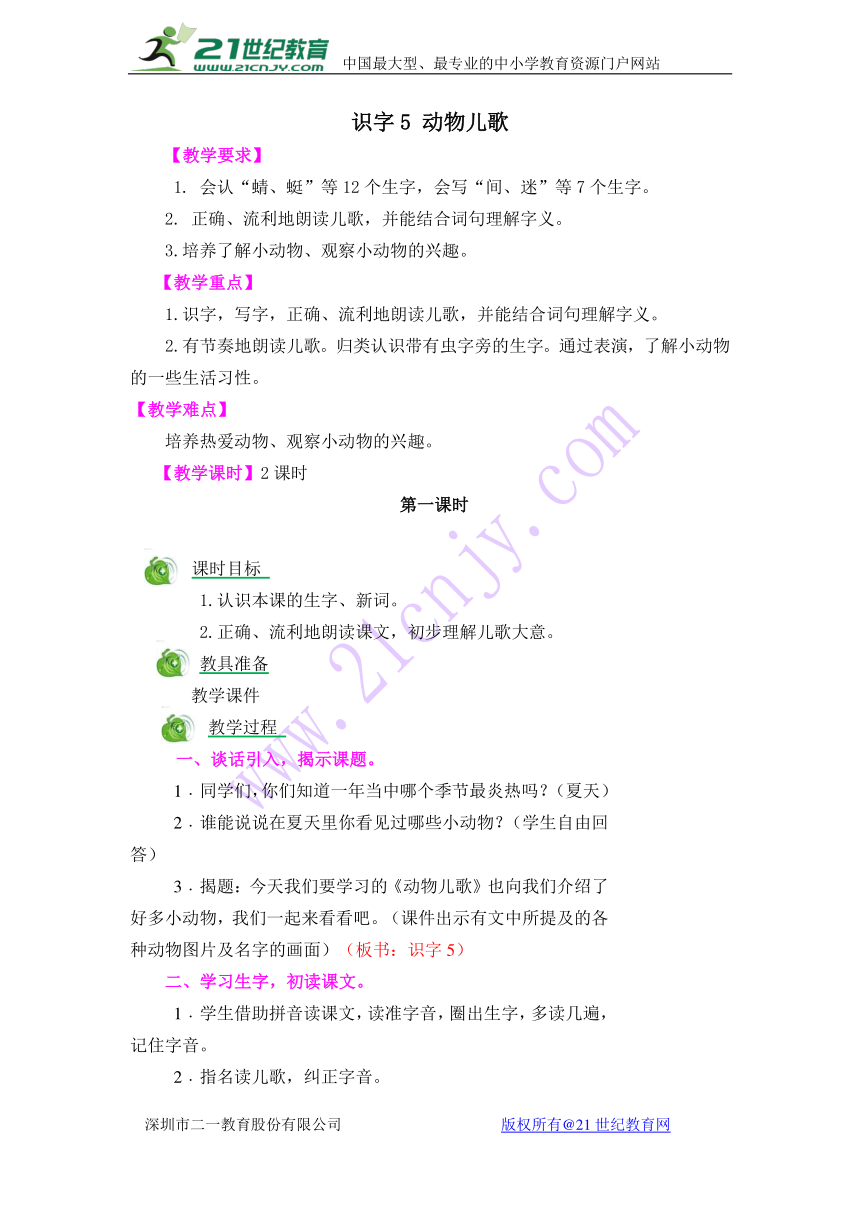 21世纪教育
www.21cnjy.com 中国最大型、最专业的中小学教育资源门户网站

识字 5 动物儿歌

【教学要求】

1. 会认“蜻、蜓”等 12 个生字，会写“间、迷”等 7 个生字。

2. 正确、流利地朗读儿歌，并能结合词句理解字义。

3.培养了解小动物、观察小动物的兴趣。

【教学重点】

1.识字，写字，正确、流利地朗读儿歌，并能结合词句理解字义。

2.有节奏地朗读儿歌。归类认识带有虫字旁的生字。通过表演，了解小动物的一些生活习性。

【教学难点】

培养热爱动物、观察小动物的兴趣。

【教学课时】2 课时

第一课时

课时目标

1.认识本课的生字、新词。

2.正确、流利地朗读课文，初步理解儿歌大意。

教具准备

教学课件

教学过程

一、谈话引入，揭示课题。

1．同学们，你们知道一年当中哪个季节最炎热吗？（夏天）

2．谁能说说在夏天里你看见过哪些小动物？（学生自由回答）

3．揭题：今天我们要学习的《动物儿歌》也向我们介绍了好多小动物，我们一起来看看吧。（课件出示有文中所提及的各种动物图片及名字的画面）（板书：识字 5）

二、学习生字，初读课文。

1．学生借助拼音读课文，读准字音，圈出生字，多读几遍，记住字音。

2．指名读儿歌，纠正字音。

深圳市二一教育股份有限公司 版权所有@21 世纪教育网

www.21cnjy.com